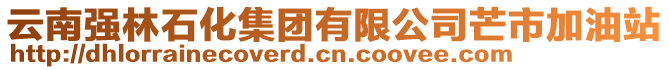 云南强林石化集团有限公司芒市加油站
http://dhlorrainecoverd.cn.coovee.com